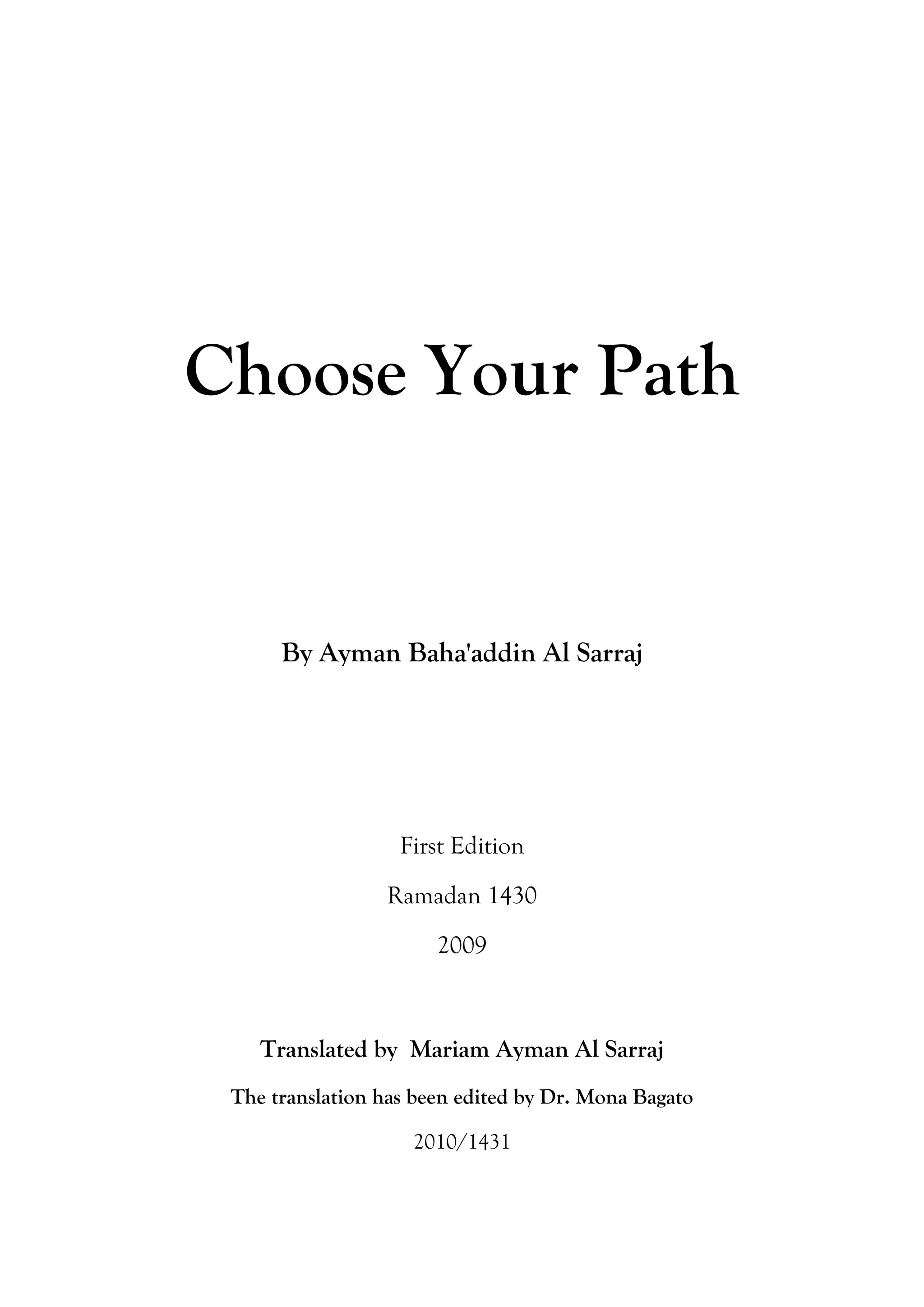 Choose Your Path

By Ayman Baha'addin Al Sarraj

First Edition

Ramadan 1430

2009

Translated by Mariam Ayman Al Sarraj

The translation has been edited by Dr. Mona Bagato

2010/1431